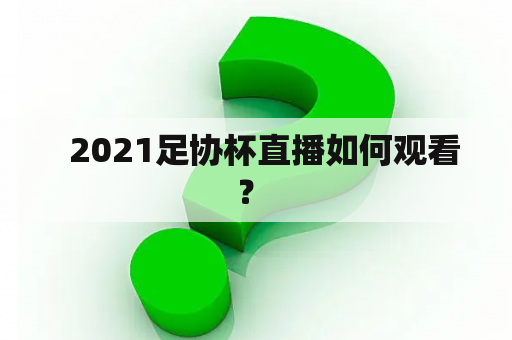 2021足协杯直播如何观看？